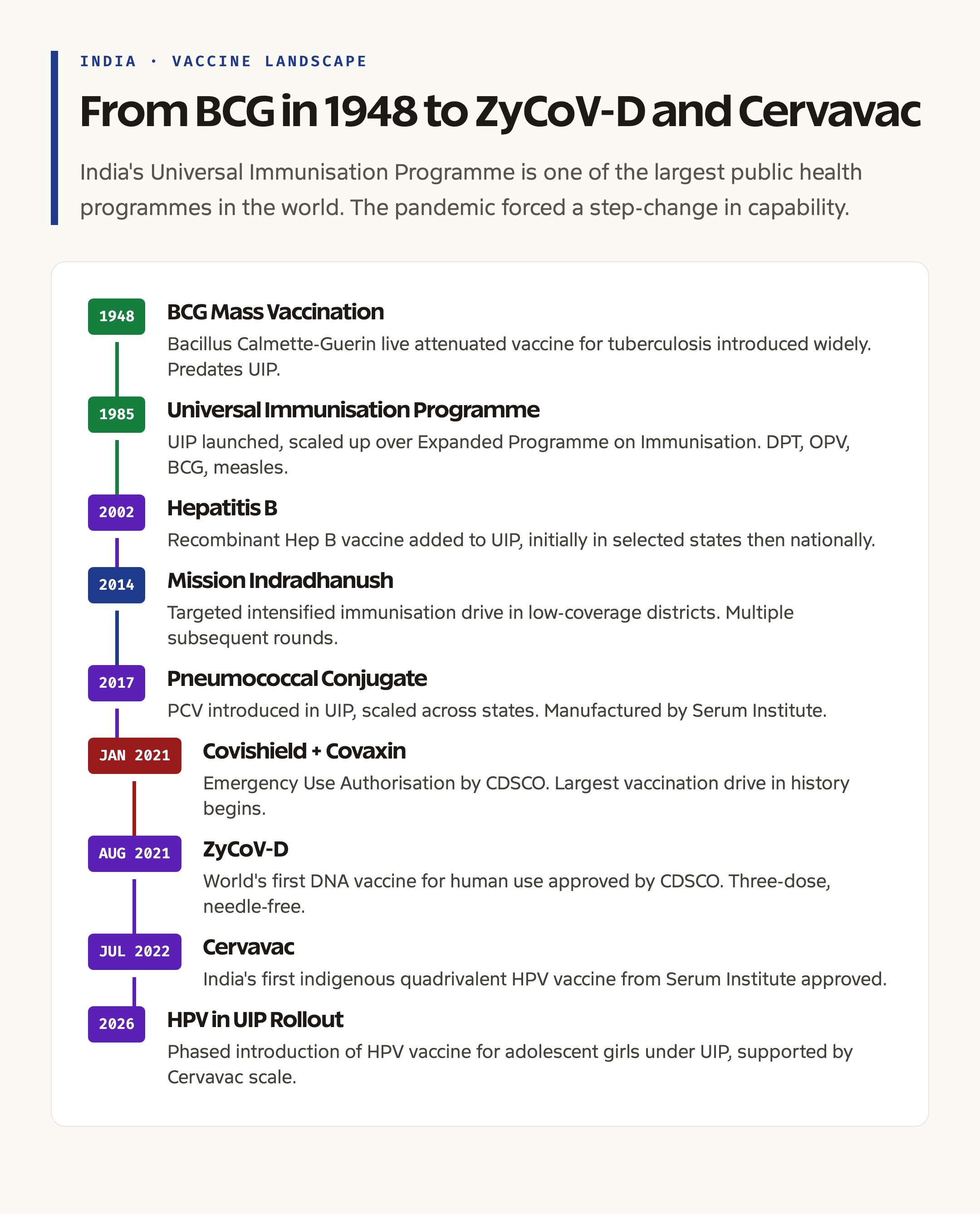 INDIA · VACCINE LANDSCAPE

From BCG in 1948 to ZyCoV-D and Cervavac

India's Universal Immunisation Programme is one of the largest public health programmes in the world. The pandemic forced a step-change in capability.

1948

BCG Mass Vaccination

Bacillus Calmette-Guerin live attenuated vaccine for tuberculosis introduced widely. Predates UIP.

1985

Universal Immunisation Programme

UIP launched, scaled up over Expanded Programme on Immunisation. DPT, OPV, BCG, measles.

2002

Hepatitis B

Recombinant Hep B vaccine added to UIP, initially in selected states then nationally.

2014

Mission Indradhanush

Targeted intensified immunisation drive in low-coverage districts. Multiple subsequent rounds.

2017

Pneumococcal Conjugate

PCV introduced in UIP, scaled across states. Manufactured by Serum Institute.

JAN 2021

Covishield + Covaxin

Emergency Use Authorisation by CDSCO. Largest vaccination drive in history begins.

AUG 2021

ZyCoV-D

World's first DNA vaccine for human use approved by CDSCO. Three-dose, needle-free.

JUL 2022

Cervavac

India's first indigenous quadrivalent HPV vaccine from Serum Institute approved.

2026

HPV in UIP Rollout

Phased introduction of HPV vaccine for adolescent girls under UIP, supported by Cervavac scale.